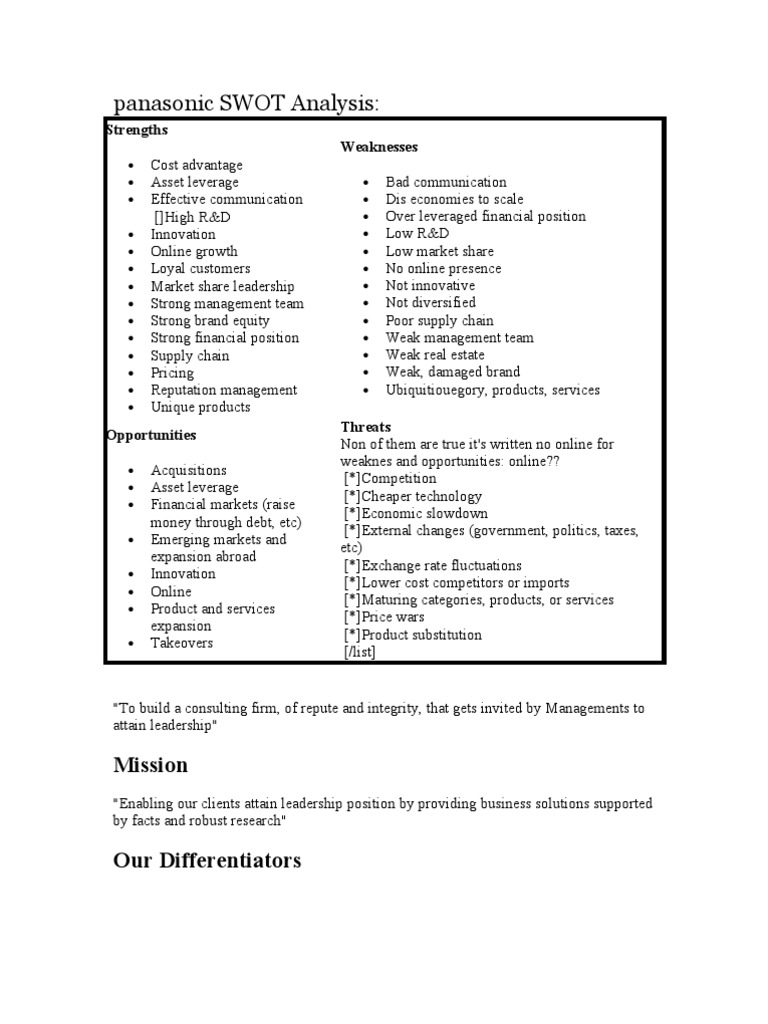 panasonic SWOT Analysis:

Strengths

- Cost advantage
- Asset leverage
- Effective communication
  []High R&D
- Innovation
- Online growth
- Loyal customers
- Market share leadership
- Strong management team
- Strong brand equity
- Strong financial position
- Supply chain
- Pricing
- Reputation management
- Unique products

Opportunities

- Acquisitions
- Asset leverage
- Financial markets (raise money through debt, etc)
- Emerging markets and expansion abroad
- Innovation
- Online
- Product and services expansion
- Takeovers

Weaknesses

- Bad communication
- Dis economies to scale
- Over leveraged financial position
- Low R&D
- Low market share
- No online presence
- Not innovative
- Not diversified
- Poor supply chain
- Weak management team
- Weak real estate
- Weak, damaged brand
- Ubiquitiouegory, products, services

Threats
Non of them are true it's written no online for weaknes and opportunities: online??
[*]Competition
[*]Cheaper technology
[*]Economic slowdown
[*]External changes (government, politics, taxes, etc)
[*]Exchange rate fluctuations
[*]Lower cost competitors or imports
[*]Maturing categories, products, or services
[*]Price wars
[*]Product substitution
[/list]

"To build a consulting firm, of repute and integrity, that gets invited by Managements to attain leadership"

Mission

"Enabling our clients attain leadership position by providing business solutions supported by facts and robust research"

Our Differentiators